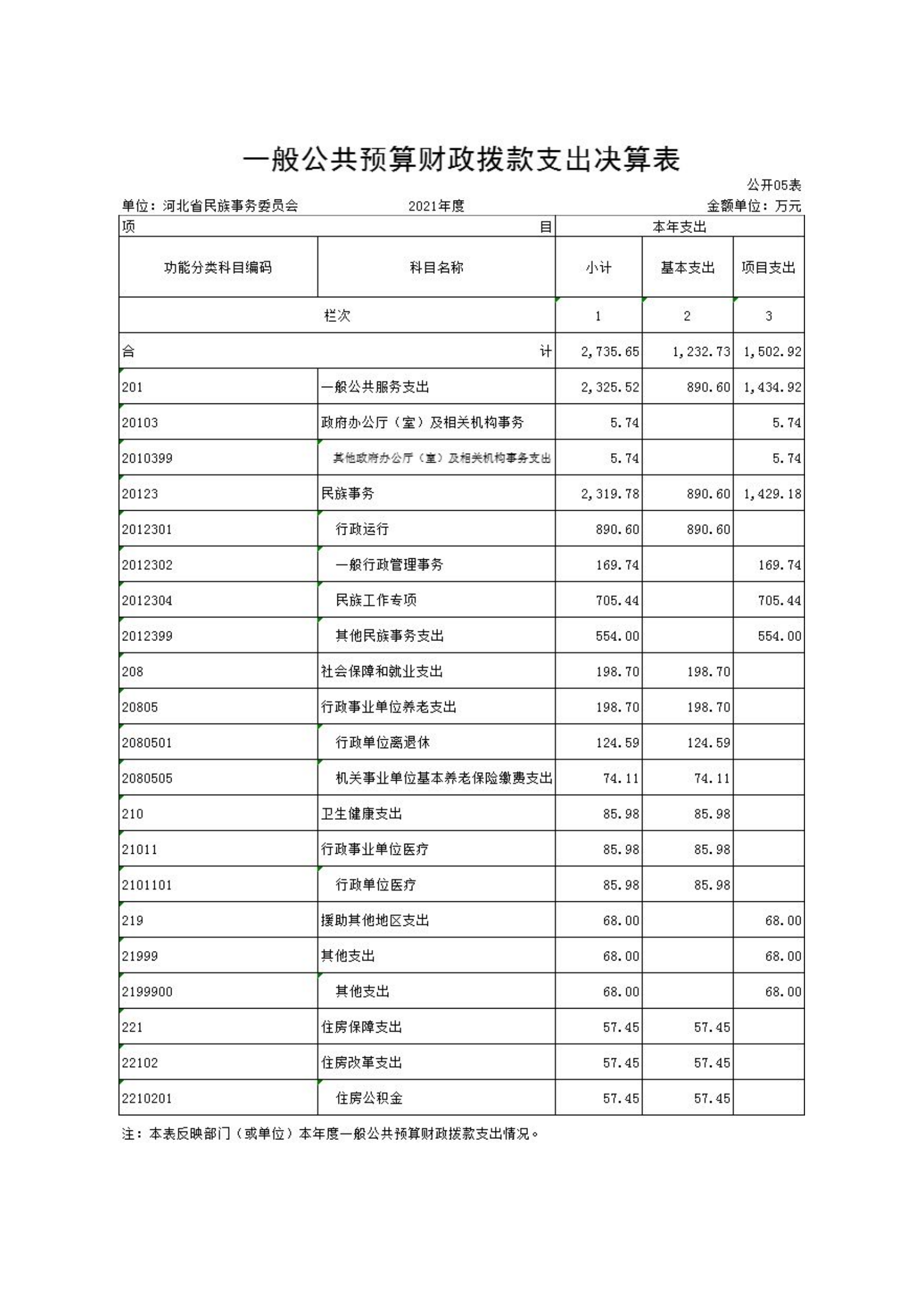 一般公共预算财政拨款支出决算表

公开05表

单位：河北省民族事务委员会　　2021年度　　金额单位：万元

| 项　目 | | 本年支出 | | |
|---|---|---|---|---|
| 功能分类科目编码 | 科目名称 | 小计 | 基本支出 | 项目支出 |
| 栏次 | | 1 | 2 | 3 |
| 合　计 | | 2,735.65 | 1,232.73 | 1,502.92 |
| 201 | 一般公共服务支出 | 2,325.52 | 890.60 | 1,434.92 |
| 20103 | 政府办公厅（室）及相关机构事务 | 5.74 | | 5.74 |
| 2010399 | 其他政府办公厅（室）及相关机构事务支出 | 5.74 | | 5.74 |
| 20123 | 民族事务 | 2,319.78 | 890.60 | 1,429.18 |
| 2012301 | 行政运行 | 890.60 | 890.60 | |
| 2012302 | 一般行政管理事务 | 169.74 | | 169.74 |
| 2012304 | 民族工作专项 | 705.44 | | 705.44 |
| 2012399 | 其他民族事务支出 | 554.00 | | 554.00 |
| 208 | 社会保障和就业支出 | 198.70 | 198.70 | |
| 20805 | 行政事业单位养老支出 | 198.70 | 198.70 | |
| 2080501 | 行政单位离退休 | 124.59 | 124.59 | |
| 2080505 | 机关事业单位基本养老保险缴费支出 | 74.11 | 74.11 | |
| 210 | 卫生健康支出 | 85.98 | 85.98 | |
| 21011 | 行政事业单位医疗 | 85.98 | 85.98 | |
| 2101101 | 行政单位医疗 | 85.98 | 85.98 | |
| 219 | 援助其他地区支出 | 68.00 | | 68.00 |
| 21999 | 其他支出 | 68.00 | | 68.00 |
| 2199900 | 其他支出 | 68.00 | | 68.00 |
| 221 | 住房保障支出 | 57.45 | 57.45 | |
| 22102 | 住房改革支出 | 57.45 | 57.45 | |
| 2210201 | 住房公积金 | 57.45 | 57.45 | |

注：本表反映部门（或单位）本年度一般公共预算财政拨款支出情况。